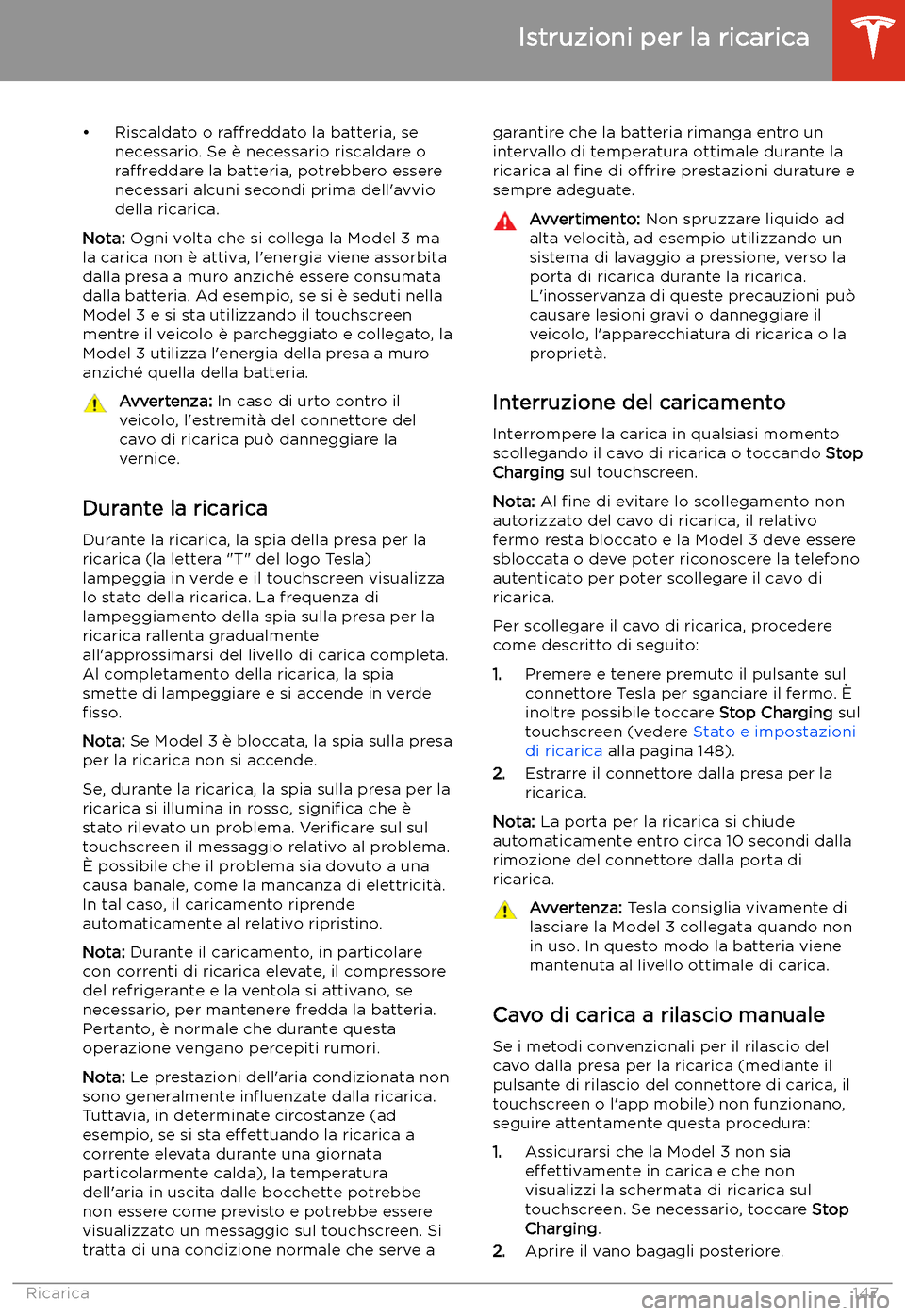 Istruzioni per la ricarica

• Riscaldato o raffreddato la batteria, se necessario. Se è necessario riscaldare o raffreddare la batteria, potrebbero essere necessari alcuni secondi prima dell'avvio della ricarica.

Nota: Ogni volta che si collega la Model 3 ma la carica non è attiva, l'energia viene assorbita dalla presa a muro anziché essere consumata dalla batteria. Ad esempio, se si è seduti nella Model 3 e si sta utilizzando il touchscreen mentre il veicolo è parcheggiato e collegato, la Model 3 utilizza l'energia della presa a muro anziché quella della batteria.

Avvertenza: In caso di urto contro il veicolo, l'estremità del connettore del cavo di ricarica può danneggiare la vernice.

Durante la ricarica

Durante la ricarica, la spia della presa per la ricarica (la lettera "T" del logo Tesla) lampeggia in verde e il touchscreen visualizza lo stato della ricarica. La frequenza di lampeggiamento della spia sulla presa per la ricarica rallenta gradualmente all'approssimarsi del livello di carica completa. Al completamento della ricarica, la spia smette di lampeggiare e si accende in verde fisso.

Nota: Se Model 3 è bloccata, la spia sulla presa per la ricarica non si accende.

Se, durante la ricarica, la spia sulla presa per la ricarica si illumina in rosso, significa che è stato rilevato un problema. Verificare sul sul touchscreen il messaggio relativo al problema. È possibile che il problema sia dovuto a una causa banale, come la mancanza di elettricità. In tal caso, il caricamento riprende automaticamente al relativo ripristino.

Nota: Durante il caricamento, in particolare con correnti di ricarica elevate, il compressore del refrigerante e la ventola si attivano, se necessario, per mantenere fredda la batteria. Pertanto, è normale che durante questa operazione vengano percepiti rumori.

Nota: Le prestazioni dell'aria condizionata non sono generalmente influenzate dalla ricarica. Tuttavia, in determinate circostanze (ad esempio, se si sta effettuando la ricarica a corrente elevata durante una giornata particolarmente calda), la temperatura dell'aria in uscita dalle bocchette potrebbe non essere come previsto e potrebbe essere visualizzato un messaggio sul touchscreen. Si tratta di una condizione normale che serve a garantire che la batteria rimanga entro un intervallo di temperatura ottimale durante la ricarica al fine di offrire prestazioni durature e sempre adeguate.

Avvertimento: Non spruzzare liquido ad alta velocità, ad esempio utilizzando un sistema di lavaggio a pressione, verso la porta di ricarica durante la ricarica. L'inosservanza di queste precauzioni può causare lesioni gravi o danneggiare il veicolo, l'apparecchiatura di ricarica o la proprietà.

Interruzione del caricamento

Interrompere la carica in qualsiasi momento scollegando il cavo di ricarica o toccando Stop Charging sul touchscreen.

Nota: Al fine di evitare lo scollegamento non autorizzato del cavo di ricarica, il relativo fermo resta bloccato e la Model 3 deve essere sbloccata o deve poter riconoscere la telefono autenticato per poter scollegare il cavo di ricarica.

Per scollegare il cavo di ricarica, procedere come descritto di seguito:

1. Premere e tenere premuto il pulsante sul connettore Tesla per sganciare il fermo. È inoltre possibile toccare Stop Charging sul touchscreen (vedere Stato e impostazioni di ricarica alla pagina 148).
2. Estrarre il connettore dalla presa per la ricarica.

Nota: La porta per la ricarica si chiude automaticamente entro circa 10 secondi dalla rimozione del connettore dalla porta di ricarica.

Avvertenza: Tesla consiglia vivamente di lasciare la Model 3 collegata quando non in uso. In questo modo la batteria viene mantenuta al livello ottimale di carica.

Cavo di carica a rilascio manuale

Se i metodi convenzionali per il rilascio del cavo dalla presa per la ricarica (mediante il pulsante di rilascio del connettore di carica, il touchscreen o l'app mobile) non funzionano, seguire attentamente questa procedura:

1. Assicurarsi che la Model 3 non sia effettivamente in carica e che non visualizzi la schermata di ricarica sul touchscreen. Se necessario, toccare Stop Charging.
2. Aprire il vano bagagli posteriore.

Ricarica 147

carmanualsonline.info